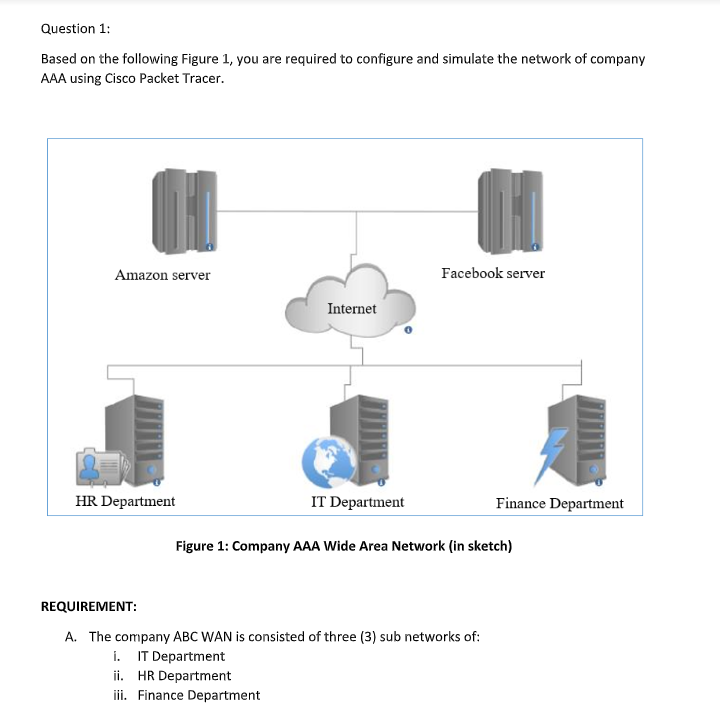 Question 1:

Based on the following Figure 1, you are required to configure and simulate the network of company AAA using Cisco Packet Tracer.

Amazon server

Facebook server

Internet

HR Department

IT Department

Finance Department

Figure 1: Company AAA Wide Area Network (in sketch)

REQUIREMENT:

A. The company ABC WAN is consisted of three (3) sub networks of:
i. IT Department
ii. HR Department
iii. Finance Department